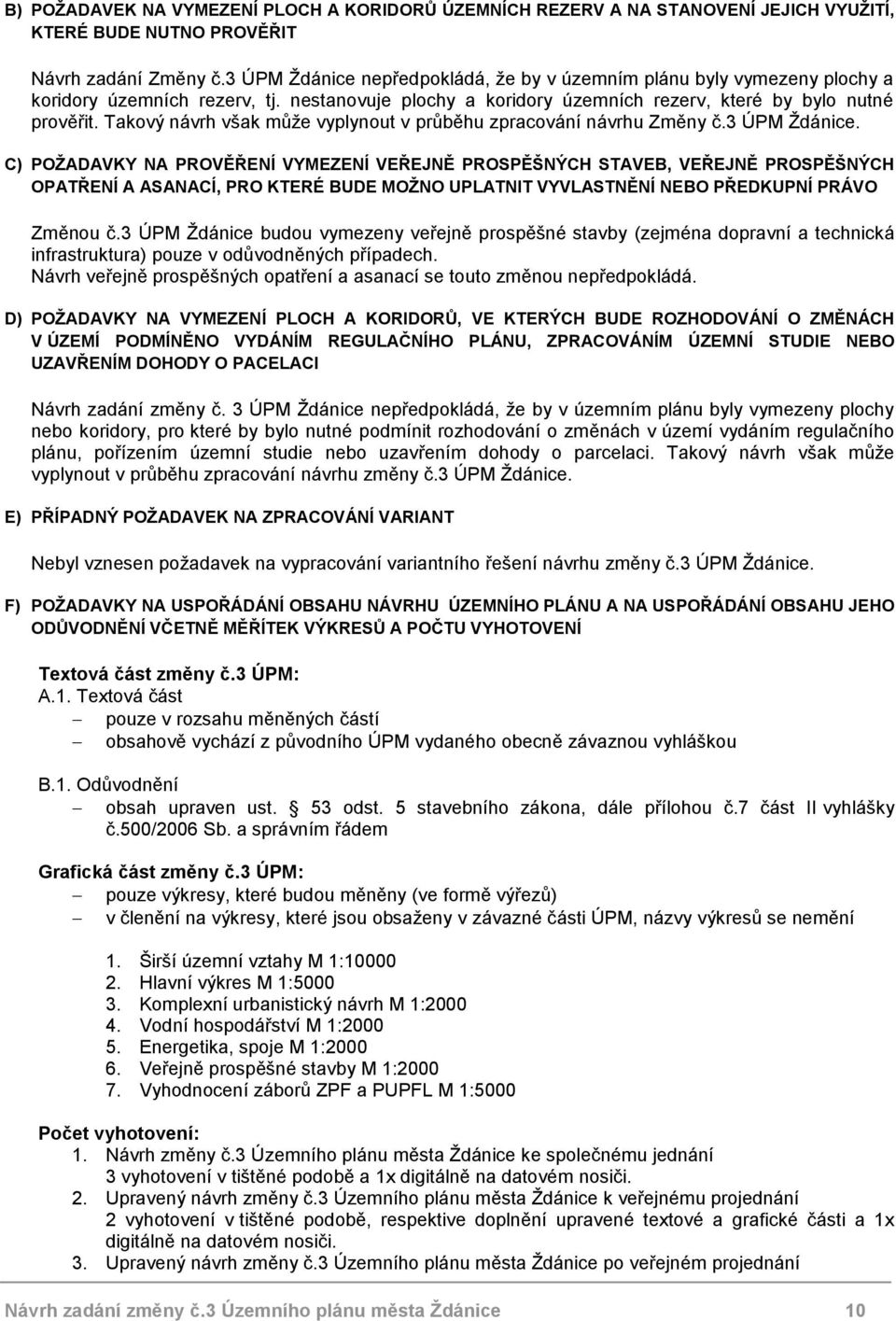 B) POŽADAVEK NA VYMEZENÍ PLOCH A KORIDORŮ ÚZEMNÍCH REZERV A NA STANOVENÍ JEJICH VYUŽITÍ, KTERÉ BUDE NUTNO PROVĚŘIT

Návrh zadání Změny č.3 ÚPM Ždánice nepředpokládá, že by v územním plánu byly vymezeny plochy a koridory územních rezerv, tj. nestanovuje plochy a koridory územních rezerv, které by bylo nutné prověřit. Takový návrh však může vyplynout v průběhu zpracování návrhu Změny č.3 ÚPM Ždánice.

C) POŽADAVKY NA PROVĚŘENÍ VYMEZENÍ VEŘEJNĚ PROSPĚŠNÝCH STAVEB, VEŘEJNĚ PROSPĚŠNÝCH OPATŘENÍ A ASANACÍ, PRO KTERÉ BUDE MOŽNO UPLATNIT VYVLASTNĚNÍ NEBO PŘEDKUPNÍ PRÁVO

Změnou č.3 ÚPM Ždánice budou vymezeny veřejně prospěšné stavby (zejména dopravní a technická infrastruktura) pouze v odůvodněných případech.
Návrh veřejně prospěšných opatření a asanací se touto změnou nepředpokládá.

D) POŽADAVKY NA VYMEZENÍ PLOCH A KORIDORŮ, VE KTERÝCH BUDE ROZHODOVÁNÍ O ZMĚNÁCH V ÚZEMÍ PODMÍNĚNO VYDÁNÍM REGULAČNÍHO PLÁNU, ZPRACOVÁNÍM ÚZEMNÍ STUDIE NEBO UZAVŘENÍM DOHODY O PACELACI

Návrh zadání změny č. 3 ÚPM Ždánice nepředpokládá, že by v územním plánu byly vymezeny plochy nebo koridory, pro které by bylo nutné podmínit rozhodování o změnách v území vydáním regulačního plánu, pořízením územní studie nebo uzavřením dohody o parcelaci. Takový návrh však může vyplynout v průběhu zpracování návrhu změny č.3 ÚPM Ždánice.

E) PŘÍPADNÝ POŽADAVEK NA ZPRACOVÁNÍ VARIANT

Nebyl vznesen požadavek na vypracování variantního řešení návrhu změny č.3 ÚPM Ždánice.

F) POŽADAVKY NA USPOŘÁDÁNÍ OBSAHU NÁVRHU ÚZEMNÍHO PLÁNU A NA USPOŘÁDÁNÍ OBSAHU JEHO ODŮVODNĚNÍ VČETNĚ MĚŘÍTEK VÝKRESŮ A POČTU VYHOTOVENÍ

Textová část změny č.3 ÚPM:
A.1. Textová část
– pouze v rozsahu měněných částí
– obsahově vychází z původního ÚPM vydaného obecně závaznou vyhláškou

B.1. Odůvodnění
– obsah upraven ust. § 53 odst. 5 stavebního zákona, dále přílohou č.7 část II vyhlášky č.500/2006 Sb. a správním řádem

Grafická část změny č.3 ÚPM:
– pouze výkresy, které budou měněny (ve formě výřezů)
– v členění na výkresy, které jsou obsaženy v závazné části ÚPM, názvy výkresů se nemění

1. Širší územní vztahy M 1:10000
2. Hlavní výkres M 1:5000
3. Komplexní urbanistický návrh M 1:2000
4. Vodní hospodářství M 1:2000
5. Energetika, spoje M 1:2000
6. Veřejně prospěšné stavby M 1:2000
7. Vyhodnocení záborů ZPF a PUPFL M 1:5000

Počet vyhotovení:
1. Návrh změny č.3 Územního plánu města Ždánice ke společnému jednání
3 vyhotovení v tištěné podobě a 1x digitálně na datovém nosiči.
2. Upravený návrh změny č.3 Územního plánu města Ždánice k veřejnému projednání
2 vyhotovení v tištěné podobě, respektive doplnění upravené textové a grafické části a 1x digitálně na datovém nosiči.
3. Upravený návrh změny č.3 Územního plánu města Ždánice po veřejném projednání

Návrh zadání změny č.3 Územního plánu města Ždánice 10